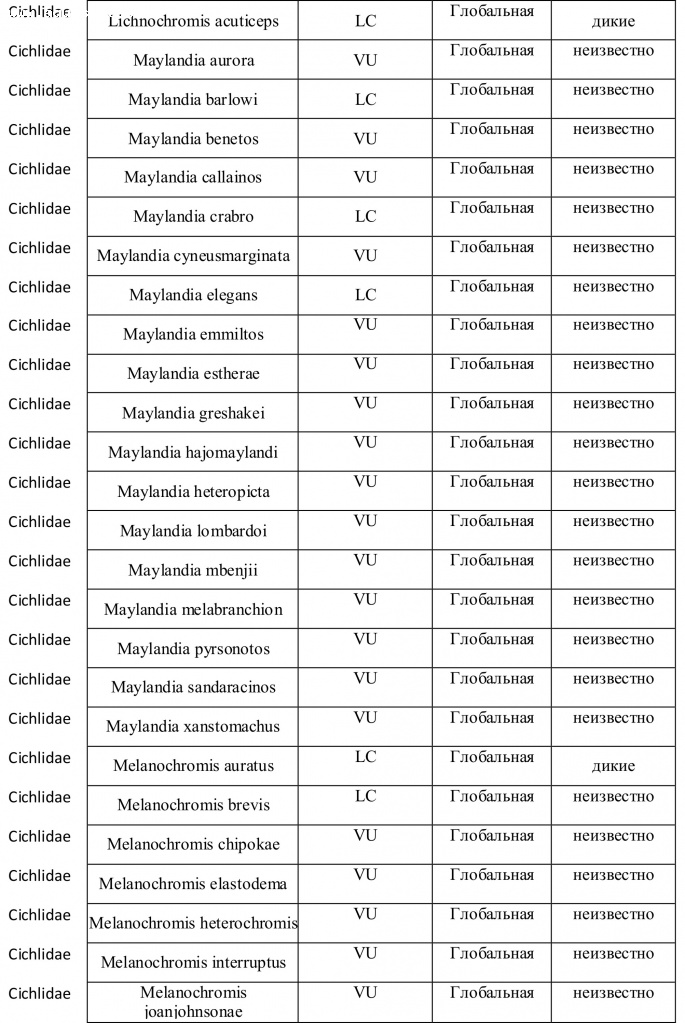 | Cichlidae | Lichnochromis acuticeps | LC | Глобальная | дикие |
|---|---|---|---|---|
| Cichlidae | Maylandia aurora | VU | Глобальная | неизвестно |
| Cichlidae | Maylandia barlowi | LC | Глобальная | неизвестно |
| Cichlidae | Maylandia benetos | VU | Глобальная | неизвестно |
| Cichlidae | Maylandia callainos | VU | Глобальная | неизвестно |
| Cichlidae | Maylandia crabro | LC | Глобальная | неизвестно |
| Cichlidae | Maylandia cyneusmarginata | VU | Глобальная | неизвестно |
| Cichlidae | Maylandia elegans | LC | Глобальная | неизвестно |
| Cichlidae | Maylandia emmiltos | VU | Глобальная | неизвестно |
| Cichlidae | Maylandia estherae | VU | Глобальная | неизвестно |
| Cichlidae | Maylandia greshakei | VU | Глобальная | неизвестно |
| Cichlidae | Maylandia hajomaylandi | VU | Глобальная | неизвестно |
| Cichlidae | Maylandia heteropicta | VU | Глобальная | неизвестно |
| Cichlidae | Maylandia lombardoi | VU | Глобальная | неизвестно |
| Cichlidae | Maylandia mbenjii | VU | Глобальная | неизвестно |
| Cichlidae | Maylandia melabranchion | VU | Глобальная | неизвестно |
| Cichlidae | Maylandia pyrsonotos | VU | Глобальная | неизвестно |
| Cichlidae | Maylandia sandaracinos | VU | Глобальная | неизвестно |
| Cichlidae | Maylandia xanstomachus | VU | Глобальная | неизвестно |
| Cichlidae | Melanochromis auratus | LC | Глобальная | дикие |
| Cichlidae | Melanochromis brevis | LC | Глобальная | неизвестно |
| Cichlidae | Melanochromis chipokae | VU | Глобальная | неизвестно |
| Cichlidae | Melanochromis elastodema | VU | Глобальная | неизвестно |
| Cichlidae | Melanochromis heterochromis | VU | Глобальная | неизвестно |
| Cichlidae | Melanochromis interruptus | VU | Глобальная | неизвестно |
| Cichlidae | Melanochromis joanjohnsonae | VU | Глобальная | неизвестно |